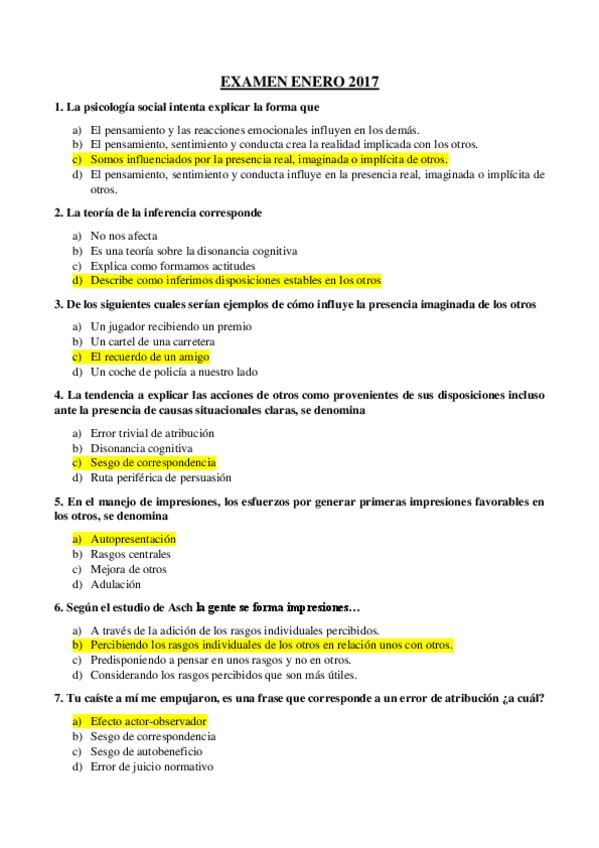 EXAMEN ENERO 2017

1. La psicología social intenta explicar la forma que

a) El pensamiento y las reacciones emocionales influyen en los demás.
b) El pensamiento, sentimiento y conducta crea la realidad implicada con los otros.
c) Somos influenciados por la presencia real, imaginada o implícita de otros.
d) El pensamiento, sentimiento y conducta influye en la presencia real, imaginada o implícita de otros.

2. La teoría de la inferencia corresponde

a) No nos afecta
b) Es una teoría sobre la disonancia cognitiva
c) Explica como formamos actitudes
d) Describe como inferimos disposiciones estables en los otros

3. De los siguientes cuales serían ejemplos de cómo influye la presencia imaginada de los otros

a) Un jugador recibiendo un premio
b) Un cartel de una carretera
c) El recuerdo de un amigo
d) Un coche de policía a nuestro lado

4. La tendencia a explicar las acciones de otros como provenientes de sus disposiciones incluso ante la presencia de causas situacionales claras, se denomina

a) Error trivial de atribución
b) Disonancia cognitiva
c) Sesgo de correspondencia
d) Ruta periférica de persuasión

5. En el manejo de impresiones, los esfuerzos por generar primeras impresiones favorables en los otros, se denomina

a) Autopresentación
b) Rasgos centrales
c) Mejora de otros
d) Adulación

6. Según el estudio de Asch la gente se forma impresiones…

a) A través de la adición de los rasgos individuales percibidos.
b) Percibiendo los rasgos individuales de los otros en relación unos con otros.
c) Predisponiendo a pensar en unos rasgos y no en otros.
d) Considerando los rasgos percibidos que son más útiles.

7. Tu caíste a mí me empujaron, es una frase que corresponde a un error de atribución ¿a cuál?

a) Efecto actor-observador
b) Sesgo de correspondencia
c) Sesgo de autobeneficio
d) Error de juicio normativo